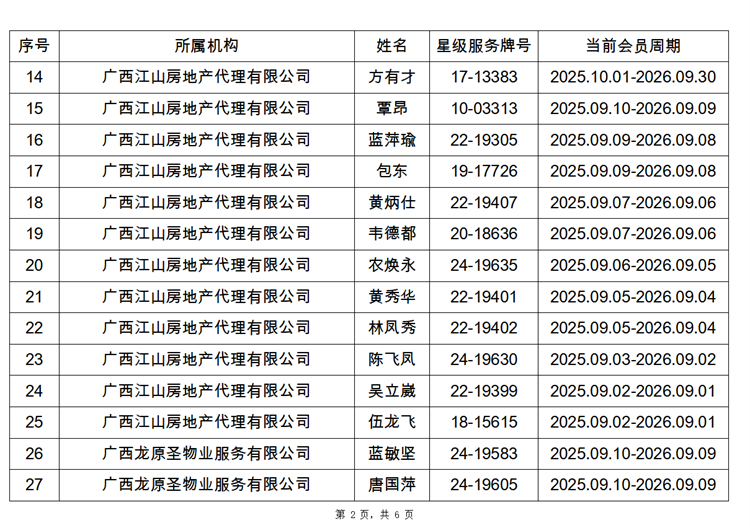 | 序号 | 所属机构 | 姓名 | 星级服务牌号 | 当前会员周期 |
|---|---|---|---|---|
| 14 | 广西江山房地产代理有限公司 | 方有才 | 17-13383 | 2025.10.01-2026.09.30 |
| 15 | 广西江山房地产代理有限公司 | 覃昂 | 10-03313 | 2025.09.10-2026.09.09 |
| 16 | 广西江山房地产代理有限公司 | 蓝萍瑜 | 22-19305 | 2025.09.09-2026.09.08 |
| 17 | 广西江山房地产代理有限公司 | 包东 | 19-17726 | 2025.09.09-2026.09.08 |
| 18 | 广西江山房地产代理有限公司 | 黄炳仕 | 22-19407 | 2025.09.07-2026.09.06 |
| 19 | 广西江山房地产代理有限公司 | 韦德都 | 20-18636 | 2025.09.07-2026.09.06 |
| 20 | 广西江山房地产代理有限公司 | 农焕永 | 24-19635 | 2025.09.06-2026.09.05 |
| 21 | 广西江山房地产代理有限公司 | 黄秀华 | 22-19401 | 2025.09.05-2026.09.04 |
| 22 | 广西江山房地产代理有限公司 | 林凤秀 | 22-19402 | 2025.09.05-2026.09.04 |
| 23 | 广西江山房地产代理有限公司 | 陈飞凤 | 24-19630 | 2025.09.03-2026.09.02 |
| 24 | 广西江山房地产代理有限公司 | 吴立崴 | 22-19399 | 2025.09.02-2026.09.01 |
| 25 | 广西江山房地产代理有限公司 | 伍龙飞 | 18-15615 | 2025.09.02-2026.09.01 |
| 26 | 广西龙原圣物业服务有限公司 | 蓝敏坚 | 24-19583 | 2025.09.10-2026.09.09 |
| 27 | 广西龙原圣物业服务有限公司 | 唐国萍 | 24-19605 | 2025.09.10-2026.09.09 |

第2页，共6页